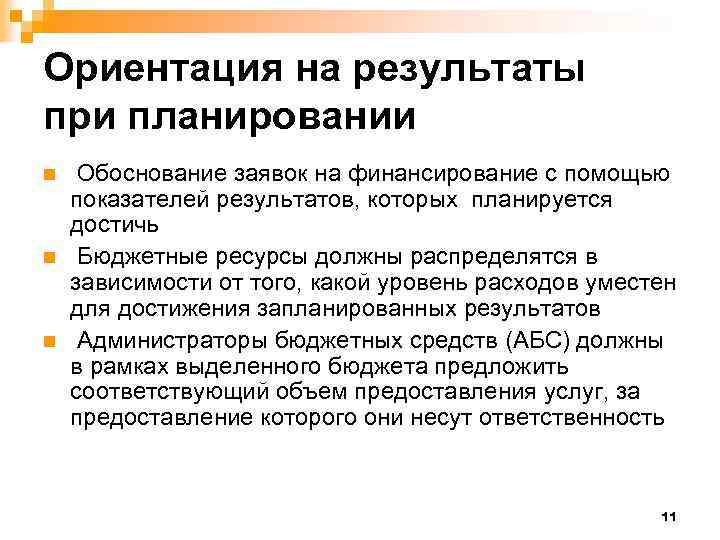 Ориентация на результаты при планировании

Обоснование заявок на финансирование с помощью показателей результатов, которых планируется достичь

Бюджетные ресурсы должны распределятся в зависимости от того, какой уровень расходов уместен для достижения запланированных результатов

Администраторы бюджетных средств (АБС) должны в рамках выделенного бюджета предложить соответствующий объем предоставления услуг, за предоставление которого они несут ответственность

11